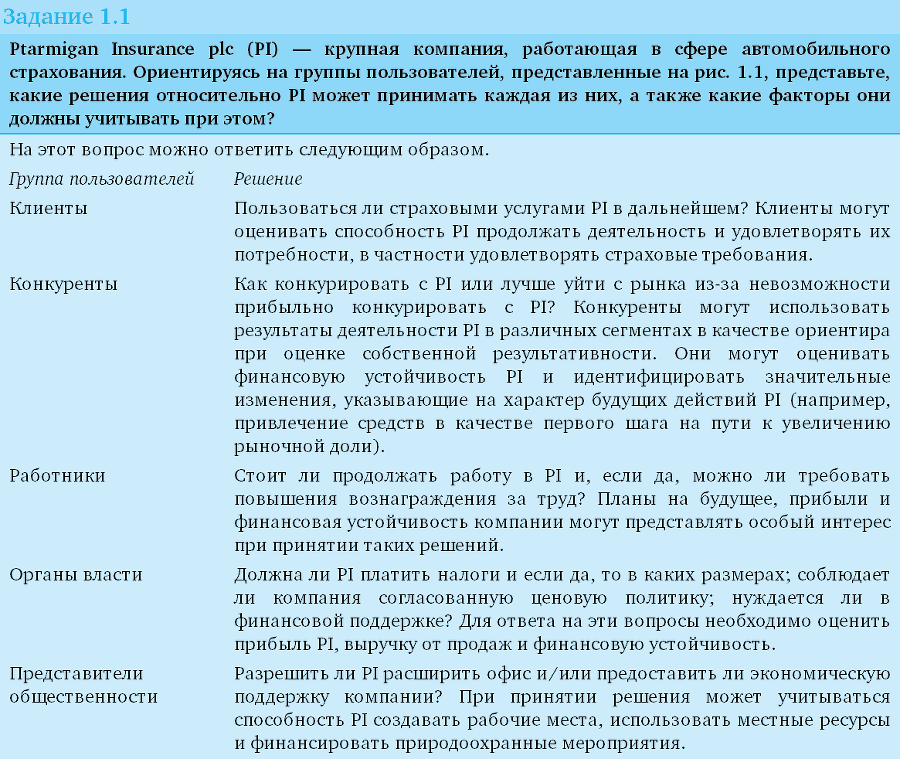 Задание 1.1

Ptarmigan Insurance plc (PI) — крупная компания, работающая в сфере автомобильного страхования. Ориентируясь на группы пользователей, представленные на рис. 1.1, представьте, какие решения относительно PI может принимать каждая из них, а также какие факторы они должны учитывать при этом?

На этот вопрос можно ответить следующим образом.

| Группа пользователей | Решение |
|---|---|
| Клиенты | Пользоваться ли страховыми услугами PI в дальнейшем? Клиенты могут оценивать способность PI продолжать деятельность и удовлетворять их потребности, в частности удовлетворять страховые требования. |
| Конкуренты | Как конкурировать с PI или лучше уйти с рынка из-за невозможности прибыльно конкурировать с PI? Конкуренты могут использовать результаты деятельности PI в различных сегментах в качестве ориентира при оценке собственной результативности. Они могут оценивать финансовую устойчивость PI и идентифицировать значительные изменения, указывающие на характер будущих действий PI (например, привлечение средств в качестве первого шага на пути к увеличению рыночной доли). |
| Работники | Стоит ли продолжать работу в PI и, если да, можно ли требовать повышения вознаграждения за труд? Планы на будущее, прибыли и финансовая устойчивость компании могут представлять особый интерес при принятии таких решений. |
| Органы власти | Должна ли PI платить налоги и если да, то в каких размерах; соблюдает ли компания согласованную ценовую политику; нуждается ли в финансовой поддержке? Для ответа на эти вопросы необходимо оценить прибыль PI, выручку от продаж и финансовую устойчивость. |
| Представители общественности | Разрешить ли PI расширить офис и/или предоставить ли экономическую поддержку компании? При принятии решения может учитываться способность PI создавать рабочие места, использовать местные ресурсы и финансировать природоохранные мероприятия. |